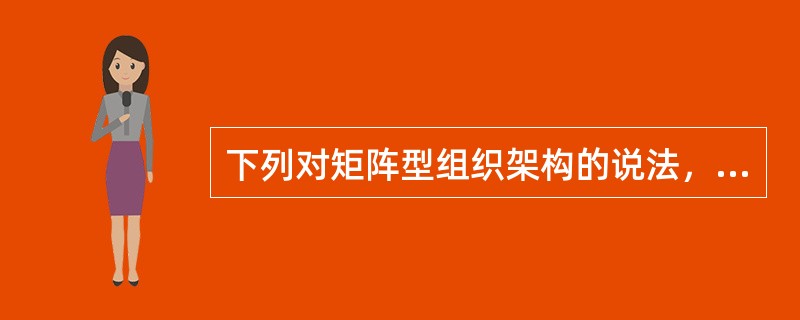 下列对矩阵型组织架构的说法，...